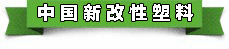 中国新改性塑料